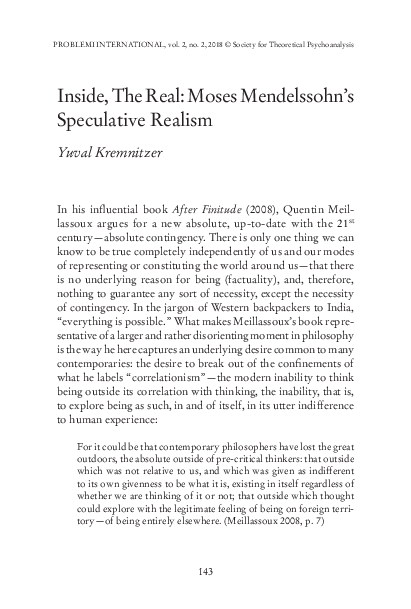 PROBLEMI INTERNATIONAL, vol. 2, no. 2, 2018 © Society for Theoretical Psychoanalysis

Inside, The Real: Moses Mendelssohn's Speculative Realism

Yuval Kremnitzer

In his influential book After Finitude (2008), Quentin Meillassoux argues for a new absolute, up-to-date with the 21$^{st}$ century—absolute contingency. There is only one thing we can know to be true completely independently of us and our modes of representing or constituting the world around us—that there is no underlying reason for being (factuality), and, therefore, nothing to guarantee any sort of necessity, except the necessity of contingency. In the jargon of Western backpackers to India, "everything is possible." What makes Meillassoux's book representative of a larger and rather disorienting moment in philosophy is the way he here captures an underlying desire common to many contemporaries: the desire to break out of the confinements of what he labels "correlationism"—the modern inability to think being outside its correlation with thinking, the inability, that is, to explore being as such, in and of itself, in its utter indifference to human experience:

For it could be that contemporary philosophers have lost the great outdoors, the absolute outside of pre-critical thinkers: that outside which was not relative to us, and which was given as indifferent to its own givenness to be what it is, existing in itself regardless of whether we are thinking of it or not; that outside which thought could explore with the legitimate feeling of being on foreign territory—of being entirely elsewhere. (Meillassoux 2008, p. 7)

143